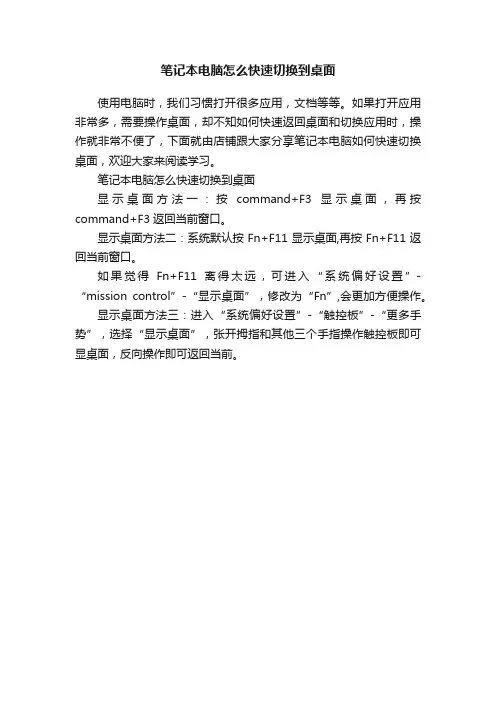 笔记本电脑怎么快速切换到桌面

使用电脑时，我们习惯打开很多应用，文档等等。如果打开应用非常多，需要操作桌面，却不知如何快速返回桌面和切换应用时，操作就非常不便了，下面就由店铺跟大家分享笔记本电脑如何快速切换桌面，欢迎大家来阅读学习。

笔记本电脑怎么快速切换到桌面

显示桌面方法一：按 command+F3 显示桌面，再按 command+F3 返回当前窗口。

显示桌面方法二：系统默认按 Fn+F11 显示桌面,再按 Fn+F11 返回当前窗口。

如果觉得 Fn+F11 离得太远，可进入“系统偏好设置”-“mission control”-“显示桌面”，修改为“Fn”,会更加方便操作。

显示桌面方法三：进入“系统偏好设置”-“触控板”-“更多手势”，选择“显示桌面”，张开拇指和其他三个手指操作触控板即可显桌面，反向操作即可返回当前。